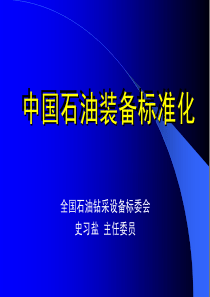 中国石油装备标准化

全国石油钻采设备标委会
史习盐 主任委员